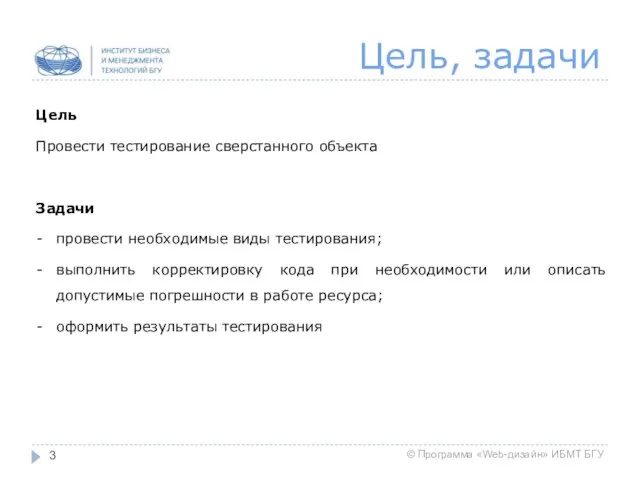 ИНСТИТУТ БИЗНЕСА
И МЕНЕДЖМЕНТА
ТЕХНОЛОГИЙ БГУ

Цель, задачи

Цель

Провести тестирование сверстанного объекта

Задачи

- провести необходимые виды тестирования;
- выполнить корректировку кода при необходимости или описать допустимые погрешности в работе ресурса;
- оформить результаты тестирования

3

© Программа «Web-дизайн» ИБМТ БГУ